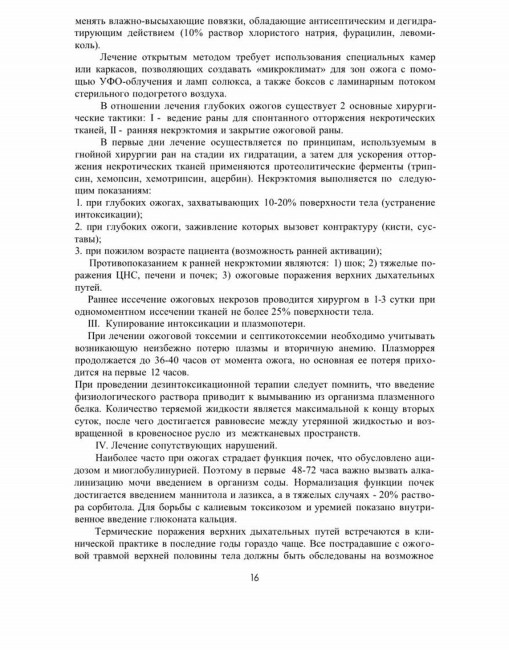 менять влажно-высыхающие повязки, обладающие антисептическим и дегидратирующим действием (10% раствор хлористого натрия, фурацилин, левомиколь).

Лечение открытым методом требует использования специальных камер или каркасов, позволяющих создавать «микроклимат» для зон ожога с помощью УФО-облучения и ламп солюкса, а также боксов с ламинарным потоком стерильного подогретого воздуха.

В отношении лечения глубоких ожогов существует 2 основные хирургические тактики: I - ведение раны для спонтанного отторжения некротических тканей, II - ранняя некрэктомия и закрытие ожоговой раны.

В первые дни лечение осуществляется по принципам, используемым в гнойной хирургии ран на стадии их гидратации, а затем для ускорения отторжения некротических тканей применяются протеолитические ферменты (трипсин, хемопсин, хемотрипсин, ацербин). Некрэктомия выполняется по следующим показаниям:
1. при глубоких ожогах, захватывающих 10-20% поверхности тела (устранение интоксикации);
2. при глубоких ожоги, заживление которых вызовет контрактуру (кисти, суставы);
3. при пожилом возрасте пациента (возможность ранней активации);

Противопоказанием к ранней некрэктомии являются: 1) шок; 2) тяжелые поражения ЦНС, печени и почек; 3) ожоговые поражения верхних дыхательных путей.

Раннее иссечение ожоговых некрозов проводится хирургом в 1-3 сутки при одномоментном иссечении тканей не более 25% поверхности тела.

III. Купирование интоксикации и плазмопотери.

При лечении ожоговой токсемии и септикотоксемии необходимо учитывать возникающую неизбежно потерю плазмы и вторичную анемию. Плазморрея продолжается до 36-40 часов от момента ожога, но основная ее потеря приходится на первые 12 часов.

При проведении дезинтоксикационной терапии следует помнить, что введение физиологического раствора приводит к вымыванию из организма плазменного белка. Количество теряемой жидкости является максимальной к концу вторых суток, после чего достигается равновесие между утерянной жидкостью и возвращенной в кровеносное русло из межтканевых пространств.

IV. Лечение сопутствующих нарушений.

Наиболее часто при ожогах страдает функция почек, что обусловлено ацидозом и миоглобулинурией. Поэтому в первые 48-72 часа важно вызвать алкалинизацию мочи введением в организм соды. Нормализация функции почек достигается введением маннитола и лазикса, а в тяжелых случаях - 20% раствора сорбитола. Для борьбы с калиевым токсикозом и уремией показано внутривенное введение глюконата кальция.

Термические поражения верхних дыхательных путей встречаются в клинической практике в последние годы гораздо чаще. Все пострадавшие с ожоговой травмой верхней половины тела должны быть обследованы на возможное

16